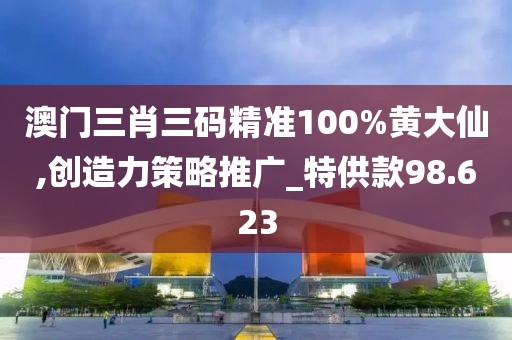 澳门三肖三码精准100%黄大仙,创造力策略推广_特供款98.623